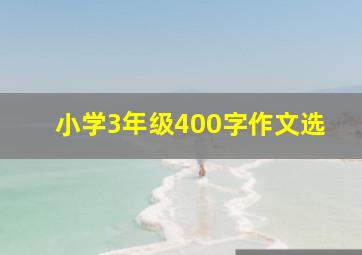 小学3年级400字作文选